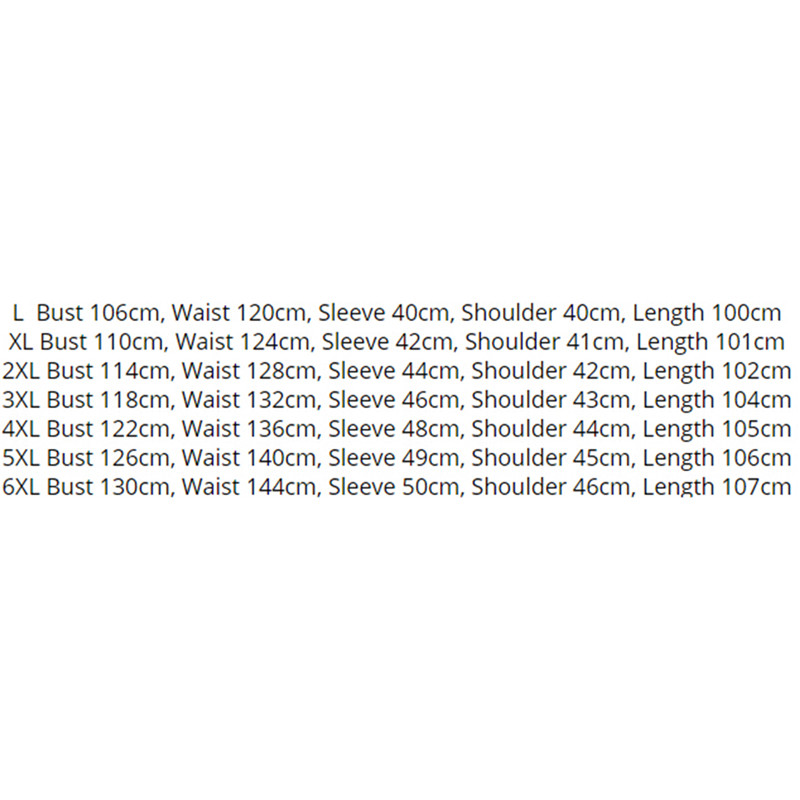 L Bust 106cm, Waist 120cm, Sleeve 40cm, Shoulder 40cm, Length 100cm
XL Bust 110cm, Waist 124cm, Sleeve 42cm, Shoulder 41cm, Length 101cm
2XL Bust 114cm, Waist 128cm, Sleeve 44cm, Shoulder 42cm, Length 102cm
3XL Bust 118cm, Waist 132cm, Sleeve 46cm, Shoulder 43cm, Length 104cm
4XL Bust 122cm, Waist 136cm, Sleeve 48cm, Shoulder 44cm, Length 105cm
5XL Bust 126cm, Waist 140cm, Sleeve 49cm, Shoulder 45cm, Length 106cm
6XL Bust 130cm, Waist 144cm, Sleeve 50cm, Shoulder 46cm, Length 107cm